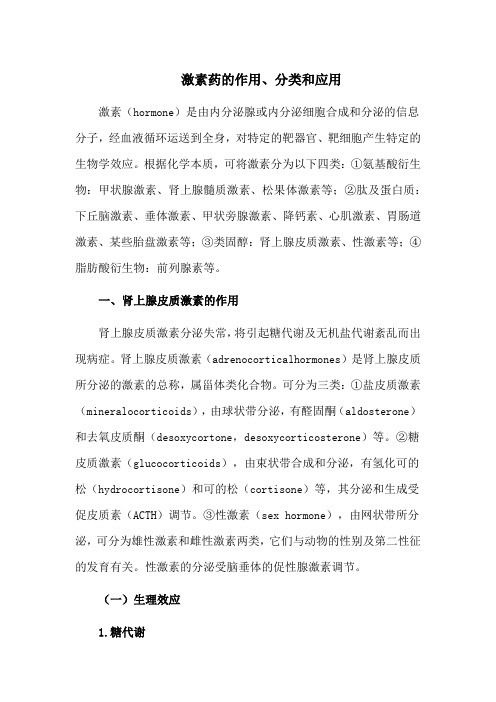 激素药的作用、分类和应用

激素（hormone）是由内分泌腺或内分泌细胞合成和分泌的信息分子，经血液循环运送到全身，对特定的靶器官、靶细胞产生特定的生物学效应。根据化学本质，可将激素分为以下四类：①氨基酸衍生物：甲状腺激素、肾上腺髓质激素、松果体激素等；②肽及蛋白质：下丘脑激素、垂体激素、甲状旁腺激素、降钙素、心肌激素、胃肠道激素、某些胎盘激素等；③类固醇：肾上腺皮质激素、性激素等；④脂肪酸衍生物：前列腺素等。

一、肾上腺皮质激素的作用

肾上腺皮质激素分泌失常，将引起糖代谢及无机盐代谢紊乱而出现病症。肾上腺皮质激素（adrenocorticalhormones）是肾上腺皮质所分泌的激素的总称，属甾体类化合物。可分为三类：①盐皮质激素（mineralocorticoids），由球状带分泌，有醛固酮（aldosterone）和去氧皮质酮（desoxycortone，desoxycorticosterone）等。②糖皮质激素（glucocorticoids），由束状带合成和分泌，有氢化可的松（hydrocortisone）和可的松（cortisone）等，其分泌和生成受促皮质素（ACTH）调节。③性激素（sex hormone），由网状带所分泌，可分为雄性激素和雌性激素两类，它们与动物的性别及第二性征的发育有关。性激素的分泌受脑垂体的促性腺激素调节。

（一）生理效应

1.糖代谢